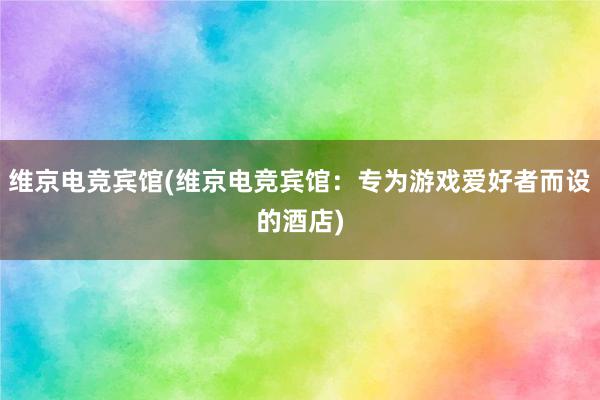 维京电竞宾馆(维京电竞宾馆：专为游戏爱好者而设的酒店)